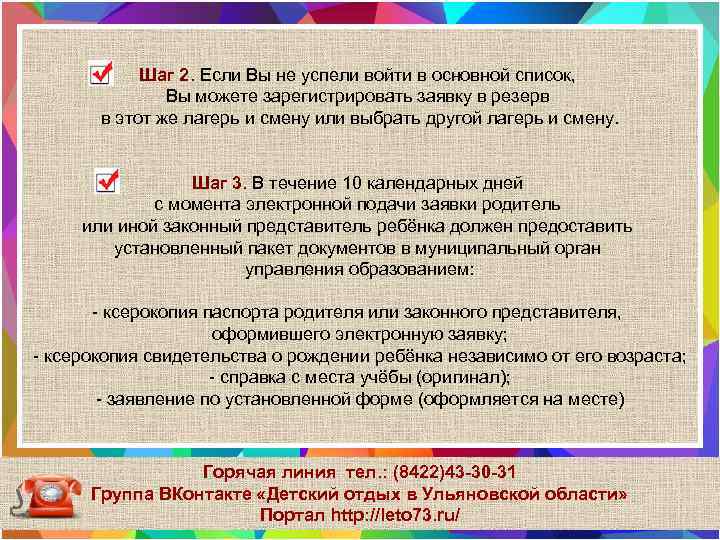 Шаг 2. Если Вы не успели войти в основной список, Вы можете зарегистрировать заявку в резерв в этот же лагерь и смену или выбрать другой лагерь и смену.

Шаг 3. В течение 10 календарных дней с момента электронной подачи заявки родитель или иной законный представитель ребёнка должен предоставить установленный пакет документов в муниципальный орган управления образованием:

- ксерокопия паспорта родителя или законного представителя, оформившего электронную заявку;
- ксерокопия свидетельства о рождении ребёнка независимо от его возраста;
- справка с места учёбы (оригинал);
- заявление по установленной форме (оформляется на месте)

Горячая линия тел.: (8422)43-30-31
Группа ВКонтакте «Детский отдых в Ульяновской области»
Портал http://leto73.ru/